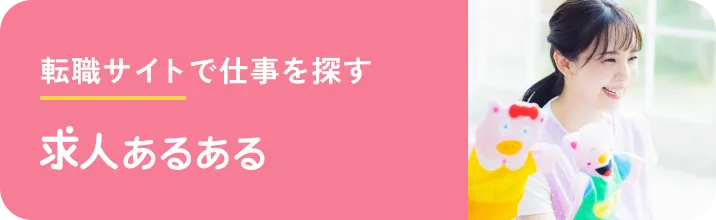 転職サイトで仕事を探す

求人あるある